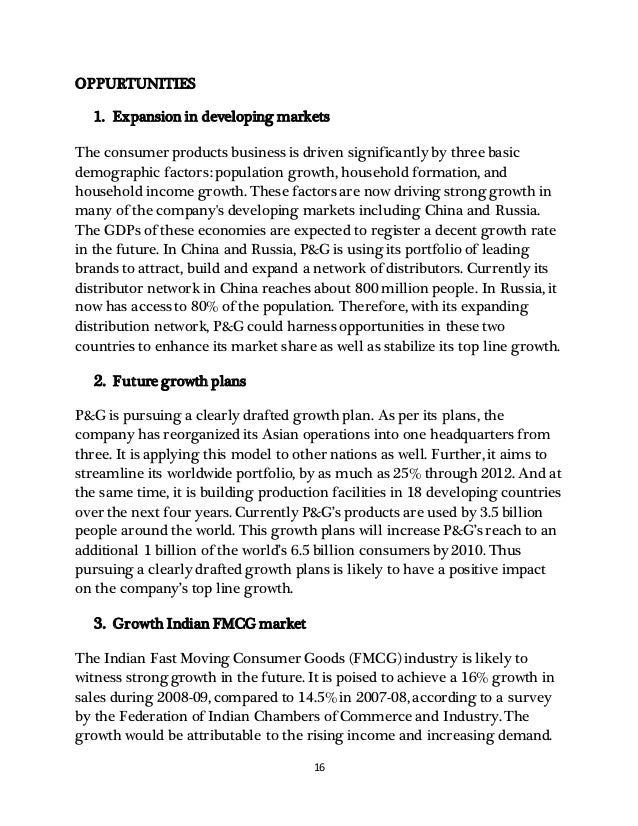 OPPURTUNITIES

1. Expansion in developing markets

The consumer products business is driven significantly by three basic demographic factors: population growth, household formation, and household income growth. These factors are now driving strong growth in many of the company's developing markets including China and Russia. The GDPs of these economies are expected to register a decent growth rate in the future. In China and Russia, P&G is using its portfolio of leading brands to attract, build and expand a network of distributors. Currently its distributor network in China reaches about 800 million people. In Russia, it now has access to 80% of the population. Therefore, with its expanding distribution network, P&G could harness opportunities in these two countries to enhance its market share as well as stabilize its top line growth.

2. Future growth plans

P&G is pursuing a clearly drafted growth plan. As per its plans, the company has reorganized its Asian operations into one headquarters from three. It is applying this model to other nations as well. Further, it aims to streamline its worldwide portfolio, by as much as 25% through 2012. And at the same time, it is building production facilities in 18 developing countries over the next four years. Currently P&G's products are used by 3.5 billion people around the world. This growth plans will increase P&G's reach to an additional 1 billion of the world's 6.5 billion consumers by 2010. Thus pursuing a clearly drafted growth plans is likely to have a positive impact on the company's top line growth.

3. Growth Indian FMCG market

The Indian Fast Moving Consumer Goods (FMCG) industry is likely to witness strong growth in the future. It is poised to achieve a 16% growth in sales during 2008-09, compared to 14.5% in 2007-08, according to a survey by the Federation of Indian Chambers of Commerce and Industry. The growth would be attributable to the rising income and increasing demand.

16